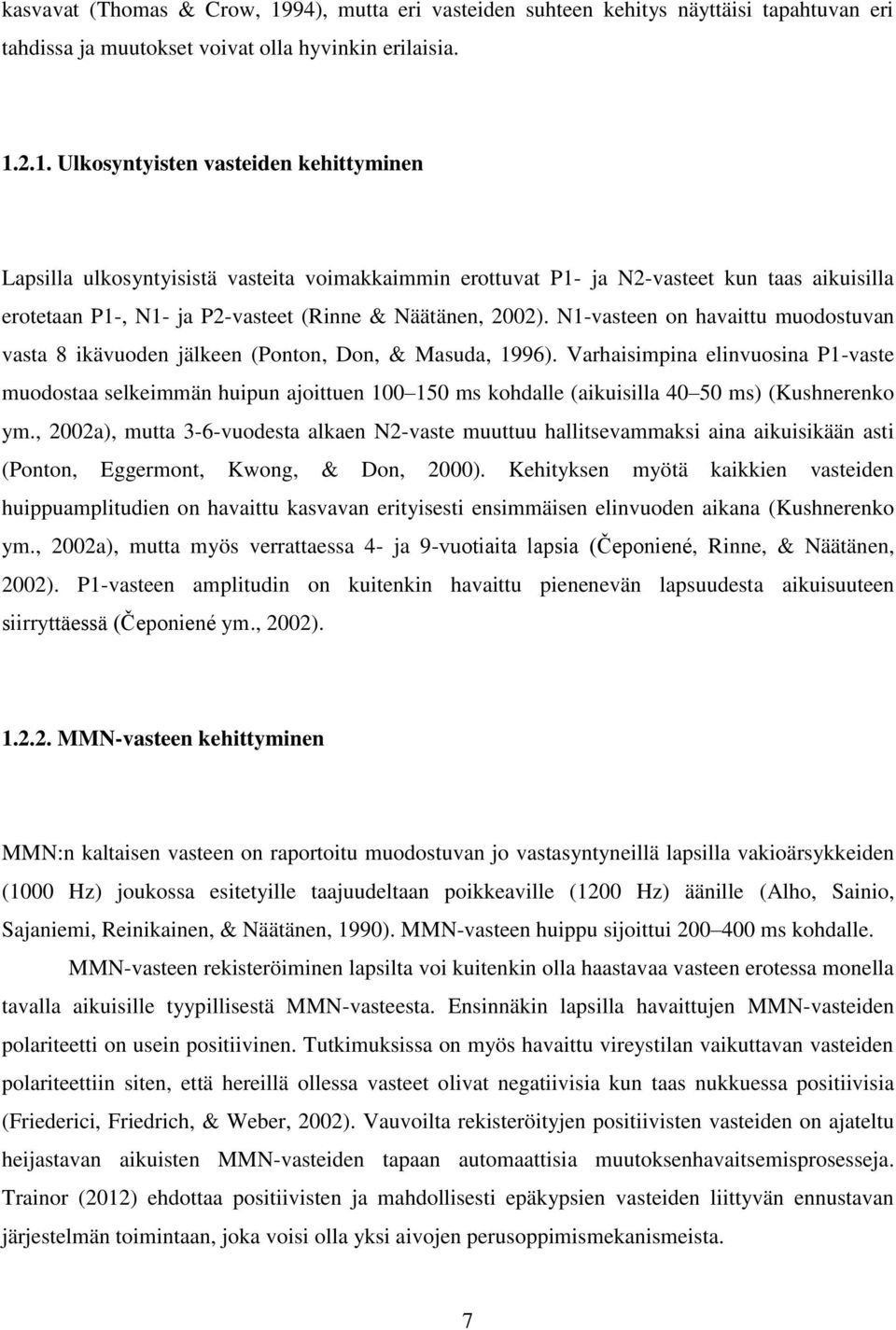 kasvavat (Thomas & Crow, 1994), mutta eri vasteiden suhteen kehitys näyttäisi tapahtuvan eri tahdissa ja muutokset voivat olla hyvinkin erilaisia.

1.2.1. Ulkosyntyisten vasteiden kehittyminen

Lapsilla ulkosyntyisistä vasteita voimakkaimmin erottuvat P1- ja N2-vasteet kun taas aikuisilla erotetaan P1-, N1- ja P2-vasteet (Rinne & Näätänen, 2002). N1-vasteen on havaittu muodostuvan vasta 8 ikävuoden jälkeen (Ponton, Don, & Masuda, 1996). Varhaisimpina elinvuosina P1-vaste muodostaa selkeimmän huipun ajoittuen 100 150 ms kohdalle (aikuisilla 40 50 ms) (Kushnerenko ym., 2002a), mutta 3-6-vuodesta alkaen N2-vaste muuttuu hallitsevammaksi aina aikuisikään asti (Ponton, Eggermont, Kwong, & Don, 2000). Kehityksen myötä kaikkien vasteiden huippuamplitudien on havaittu kasvavan erityisesti ensimmäisen elinvuoden aikana (Kushnerenko ym., 2002a), mutta myös verrattaessa 4- ja 9-vuotiaita lapsia (Čeponiené, Rinne, & Näätänen, 2002). P1-vasteen amplitudin on kuitenkin havaittu pienenevän lapsuudesta aikuisuuteen siirryttäessä (Čeponiené ym., 2002).

1.2.2. MMN-vasteen kehittyminen

MMN:n kaltaisen vasteen on raportoitu muodostuvan jo vastasyntyneillä lapsilla vakioärsykkeiden (1000 Hz) joukossa esitetyille taajuudeltaan poikkeaville (1200 Hz) äänille (Alho, Sainio, Sajaniemi, Reinikainen, & Näätänen, 1990). MMN-vasteen huippu sijoittui 200 400 ms kohdalle.

MMN-vasteen rekisteröiminen lapsilta voi kuitenkin olla haastavaa vasteen erotessa monella tavalla aikuisille tyypillisestä MMN-vasteesta. Ensinnäkin lapsilla havaittujen MMN-vasteiden polariteetti on usein positiivinen. Tutkimuksissa on myös havaittu vireystilan vaikuttavan vasteiden polariteettiin siten, että hereillä ollessa vasteet olivat negatiivisia kun taas nukkuessa positiivisia (Friederici, Friedrich, & Weber, 2002). Vauvoilta rekisteröityjen positiivisten vasteiden on ajateltu heijastavan aikuisten MMN-vasteiden tapaan automaattisia muutoksenhavaitsemisprosesseja. Trainor (2012) ehdottaa positiivisten ja mahdollisesti epäkypsien vasteiden liittyvän ennustavan järjestelmän toimintaan, joka voisi olla yksi aivojen perusoppimismekanismeista.

7